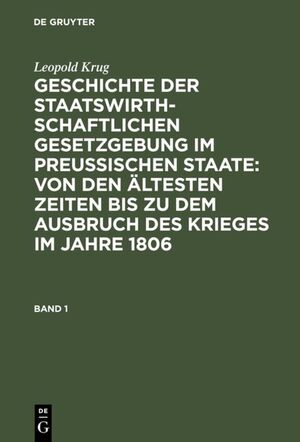 DE GRUYTER

Leopold Krug

GESCHICHTE DER STAATSWIRTHSCHAFTLICHEN GESETZGEBUNG IM PREUSSISCHEN STAATE: VON DEN ÄLTESTEN ZEITEN BIS ZU DEM AUSBRUCH DES KRIEGES IM JAHRE 1806

BAND 1

DE
G